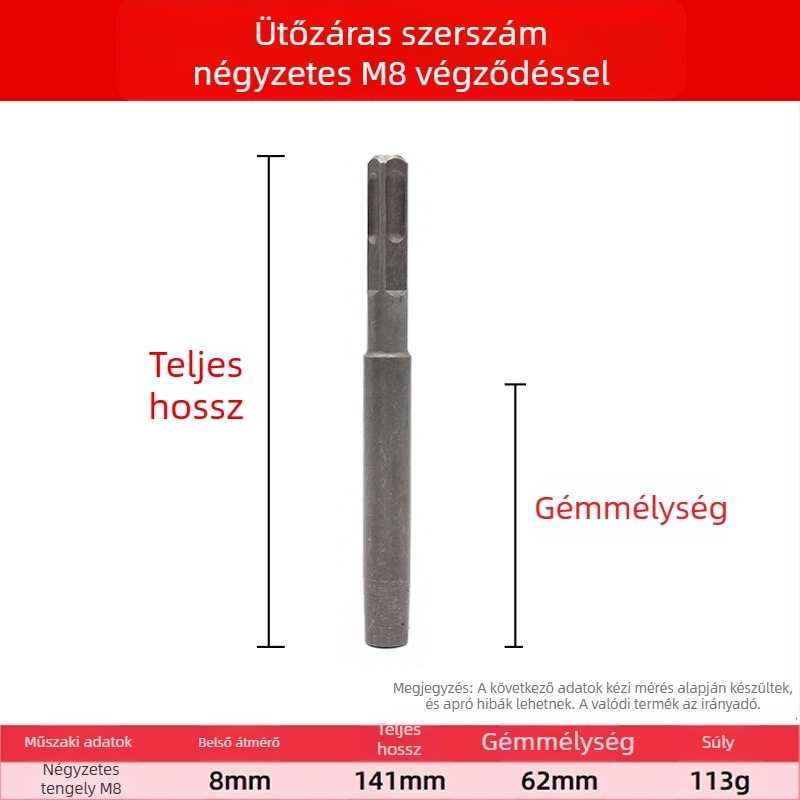 Ütőzáras szerszám négyzetes M8 végződéssel

Teljes hossz

Gémmélység

Megjegyzés: A következő adatok kézi mérés alapján készültek, és apró hibák lehetnek. A valódi termék az irányadó.

| Műszaki adatok | Belső átmérő | Teljes hossz | Gémmélység | Súly |
|---|---|---|---|---|
| Négyzetes tengely M8 | 8mm | 141mm | 62mm | 113g |